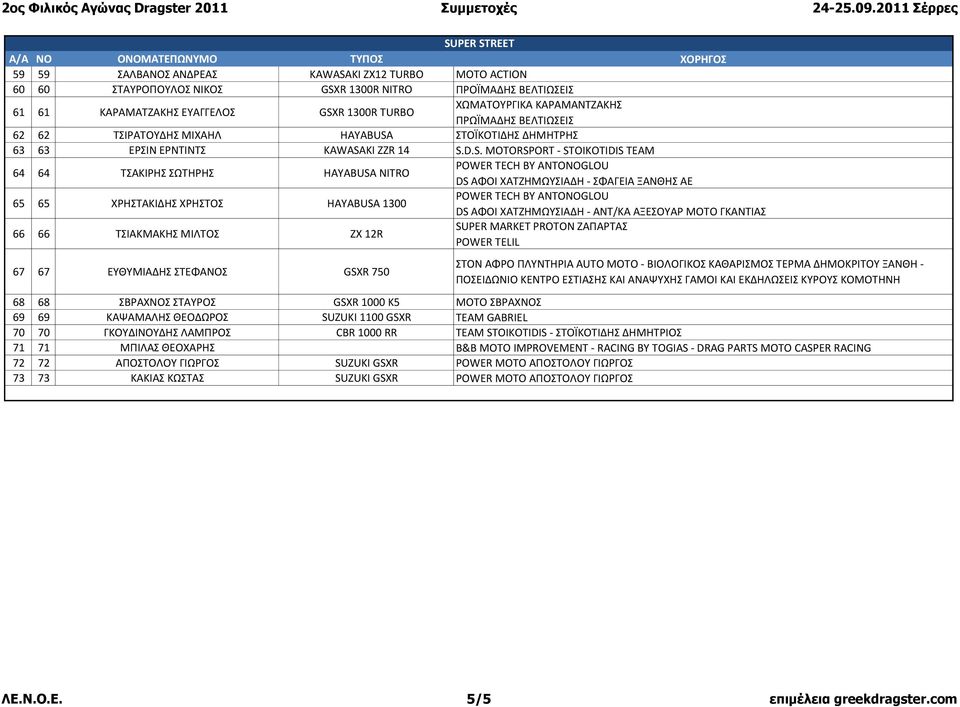 2ος Φιλικός Αγώνας Dragster 2011 Συμμετοχές 24-25.09.2011 Σέρρες

SUPER STREET

| Α/Α | ΝΟ | ΟΝΟΜΑΤΕΠΩΝΥΜΟ | ΤΥΠΟΣ | ΧΟΡΗΓΟΣ |
|---|---|---|---|---|
| 59 | 59 | ΣΑΛΒΑΝΟΣ ΑΝΔΡΕΑΣ | KAWASAKI ZX12 TURBO | MOTO ACTION |
| 60 | 60 | ΣΤΑΥΡΟΠΟΥΛΟΣ ΝΙΚΟΣ | GSXR 1300R NITRO | ΠΡΟΪΜΑΔΗΣ ΒΕΛΤΙΩΣΕΙΣ |
| 61 | 61 | ΚΑΡΑΜΑΤΖΑΚΗΣ ΕΥΑΓΓΕΛΟΣ | GSXR 1300R TURBO | ΧΩΜΑΤΟΥΡΓΙΚΑ ΚΑΡΑΜΑΝΤΖΑΚΗΣ ΠΡΟΪΜΑΔΗΣ ΒΕΛΤΙΩΣΕΙΣ |
| 62 | 62 | ΤΣΙΡΑΤΟΥΔΗΣ ΜΙΧΑΗΛ | HAYABUSA | ΣΤΟΪΚΟΤΙΔΗΣ ΔΗΜΗΤΡΗΣ |
| 63 | 63 | ΕΡΣΙΝ ΕΡΝΤΙΝΤΣ | KAWASAKI ZZR 14 | S.D.S. MOTORSPORT - STOIKOTIDIS TEAM |
| 64 | 64 | ΤΣΑΚΙΡΗΣ ΣΩΤΗΡΗΣ | HAYABUSA NITRO | POWER TECH BY ANTONOGLOU DS ΑΦΟΙ ΧΑΤΖΗΜΩΥΣΙΑΔΗ - ΣΦΑΓΕΙΑ ΞΑΝΘΗΣ ΑΕ |
| 65 | 65 | ΧΡΗΣΤΑΚΙΔΗΣ ΧΡΗΣΤΟΣ | HAYABUSA 1300 | POWER TECH BY ANTONOGLOU DS ΑΦΟΙ ΧΑΤΖΗΜΩΥΣΙΑΔΗ - ΑΝΤ/ΚΑ ΑΞΕΣΟΥΑΡ ΜΟΤΟ ΓΚΑΝΤΙΑΣ |
| 66 | 66 | ΤΣΙΑΚΜΑΚΗΣ ΜΙΛΤΟΣ | ZX 12R | SUPER MARKET PROTON ΖΑΠΑΡΤΑΣ POWER TELIL |
| 67 | 67 | ΕΥΘΥΜΙΑΔΗΣ ΣΤΕΦΑΝΟΣ | GSXR 750 | ΣΤΟΝ ΑΦΡΟ ΠΛΥΝΤΗΡΙΑ AUTO MOTO - ΒΙΟΛΟΓΙΚΟΣ ΚΑΘΑΡΙΣΜΟΣ ΤΕΡΜΑ ΔΗΜΟΚΡΙΤΟΥ ΞΑΝΘΗ - ΠΟΣΕΙΔΩΝΙΟ ΚΕΝΤΡΟ ΕΣΤΙΑΣΗΣ ΚΑΙ ΑΝΑΨΥΧΗΣ ΓΑΜΟΙ ΚΑΙ ΕΚΔΗΛΩΣΕΙΣ ΚΥΡΟΥΣ ΚΟΜΟΤΗΝΗ |
| 68 | 68 | ΣΒΡΑΧΝΟΣ ΣΤΑΥΡΟΣ | GSXR 1000 K5 | ΜΟΤΟ ΣΒΡΑΧΝΟΣ |
| 69 | 69 | ΚΑΨΑΜΑΛΗΣ ΘΕΟΔΩΡΟΣ | SUZUKI 1100 GSXR | TEAM GABRIEL |
| 70 | 70 | ΓΚΟΥΔΙΝΟΥΔΗΣ ΛΑΜΠΡΟΣ | CBR 1000 RR | TEAM STOIKOTIDIS - ΣΤΟΪΚΟΤΙΔΗΣ ΔΗΜΗΤΡΙΟΣ |
| 71 | 71 | ΜΠΙΛΑΣ ΘΕΟΧΑΡΗΣ | | B&B MOTO IMPROVEMENT - RACING BY TOGIAS - DRAG PARTS MOTO CASPER RACING |
| 72 | 72 | ΑΠΟΣΤΟΛΟΥ ΓΙΩΡΓΟΣ | SUZUKI GSXR | POWER MOTO ΑΠΟΣΤΟΛΟΥ ΓΙΩΡΓΟΣ |
| 73 | 73 | ΚΑΚΙΑΣ ΚΩΣΤΑΣ | SUZUKI GSXR | POWER MOTO ΑΠΟΣΤΟΛΟΥ ΓΙΩΡΓΟΣ |

ΛΕ.Ν.Ο.Ε. 5/5 επιμέλεια greekdragster.com